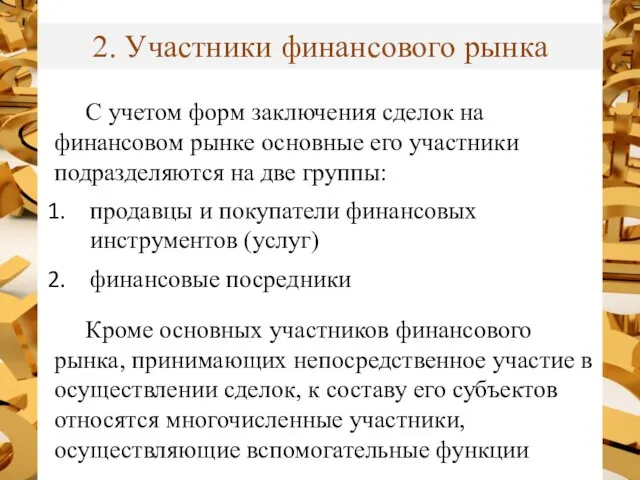 2. Участники финансового рынка

С учетом форм заключения сделок на финансовом рынке основные его участники подразделяются на две группы:

1. продавцы и покупатели финансовых инструментов (услуг)
2. финансовые посредники

Кроме основных участников финансового рынка, принимающих непосредственное участие в осуществлении сделок, к составу его субъектов относятся многочисленные участники, осуществляющие вспомогательные функции